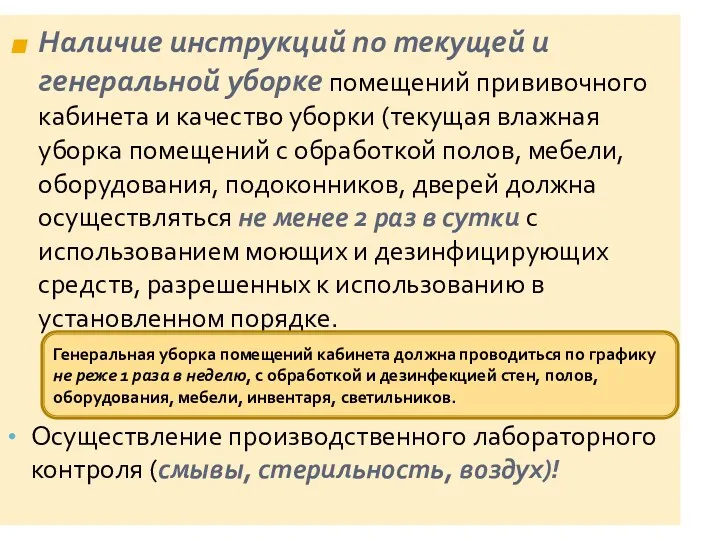 Наличие инструкций по текущей и генеральной уборке помещений прививочного кабинета и качество уборки (текущая влажная уборка помещений с обработкой полов, мебели, оборудования, подоконников, дверей должна осуществляться не менее 2 раз в сутки с использованием моющих и дезинфицирующих средств, разрешенных к использованию в установленном порядке.

Генеральная уборка помещений кабинета должна проводиться по графику не реже 1 раза в неделю, с обработкой и дезинфекцией стен, полов, оборудования, мебели, инвентаря, светильников.

Осуществление производственного лабораторного контроля (смывы, стерильность, воздух)!